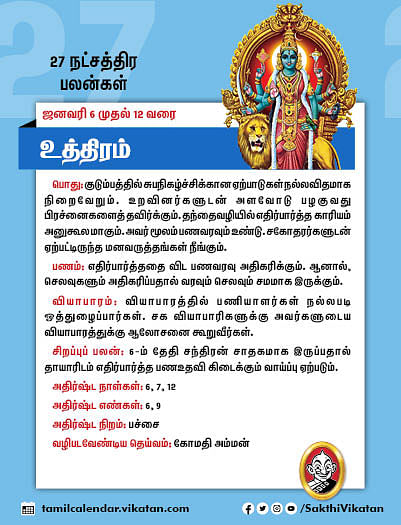 27 நட்சத்திர பலன்கள்

ஜனவரி 6 முதல் 12 வரை

உத்திரம்

பொது: குடும்பத்தில் சுபநிகழ்ச்சிக்கான ஏற்பாடுகள் நல்லவிதமாக நிறைவேறும். உறவினர்களுடன் அளவோடு பழகுவது பிரச்னைகளைத் தவிர்க்கும். தந்தைவழியில் எதிர்பார்த்த காரியம் அனுகூலமாகும். அவர் மூலம் பணவரவும் உண்டு. சகோதரர்களுடன் ஏற்பட்டிருந்த மனவருத்தங்கள் நீங்கும்.

பணம்: எதிர்பார்த்ததை விட பணவரவு அதிகரிக்கும். ஆனால், செலவுகளும் அதிகரிப்பதால் வரவும் செலவும் சமமாக இருக்கும்.

வியாபாரம்: வியாபாரத்தில் பணியாளர்கள் நல்லபடி ஒத்துழைப்பார்கள். சக வியாபாரிகளுக்கு அவர்களுடைய வியாபாரத்துக்கு ஆலோசனை கூறுவீர்கள்.

சிறப்புப் பலன்: 6-ம் தேதி சந்திரன் சாதகமாக இருப்பதால் தாயாரிடம் எதிர்பார்த்த பணஉதவி கிடைக்கும் வாய்ப்பு ஏற்படும்.

அதிர்ஷ்ட நாள்கள்: 6, 7, 12

அதிர்ஷ்ட எண்கள்: 6, 9

அதிர்ஷ்ட நிறம்: பச்சை

வழிபடவேண்டிய தெய்வம்: கோமதி அம்மன்

tamilcalendar.vikatan.com

/SakthiVikatan